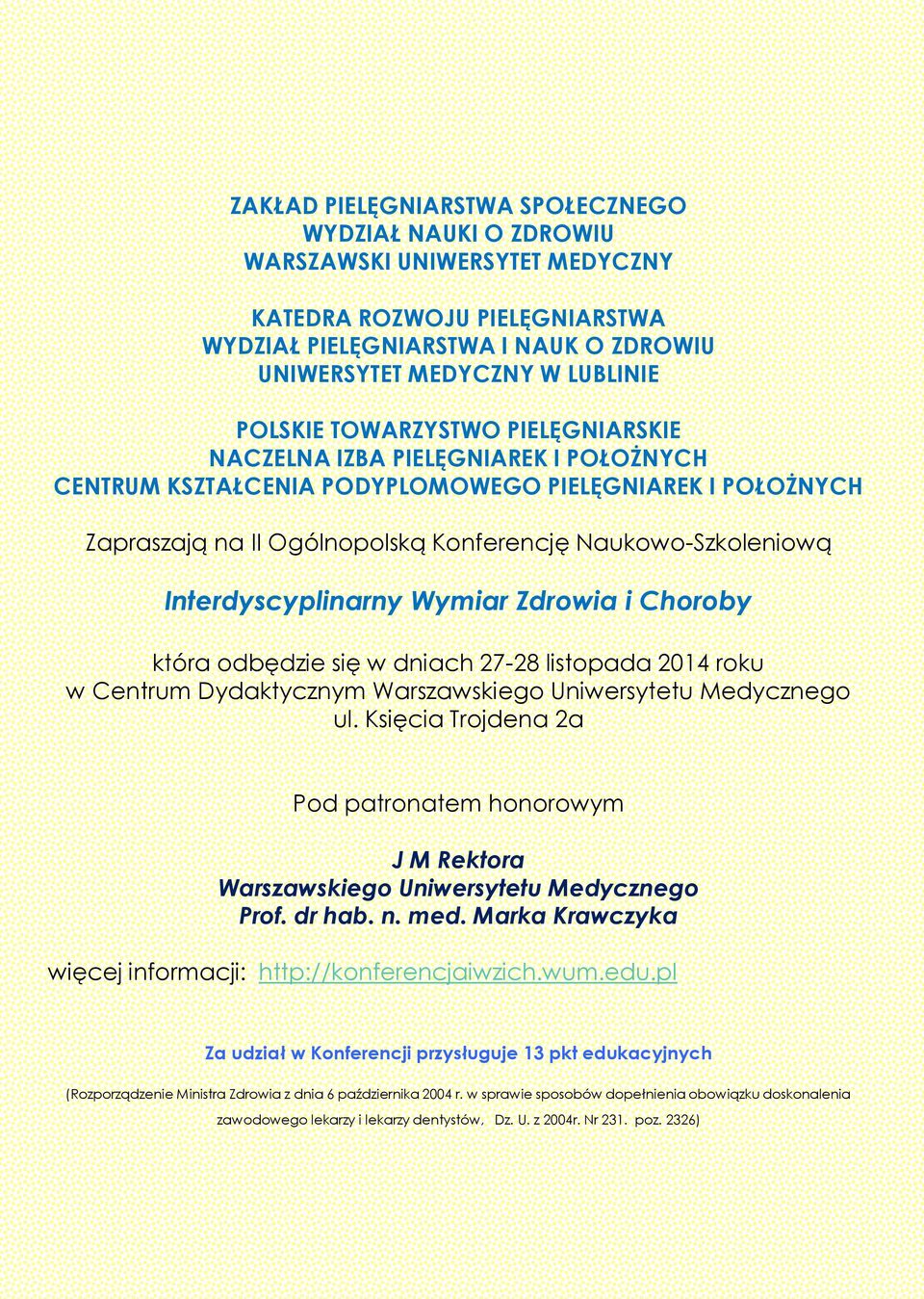 ZAKŁAD PIELĘGNIARSTWA SPOŁECZNEGO
WYDZIAŁ NAUKI O ZDROWIU
WARSZAWSKI UNIWERSYTET MEDYCZNY

KATEDRA ROZWOJU PIELĘGNIARSTWA
WYDZIAŁ PIELĘGNIARSTWA I NAUK O ZDROWIU
UNIWERSYTET MEDYCZNY W LUBLINIE

POLSKIE TOWARZYSTWO PIELĘGNIARSKIE
NACZELNA IZBA PIELĘGNIAREK I POŁOŻNYCH
CENTRUM KSZTAŁCENIA PODYPLOMOWEGO PIELĘGNIAREK I POŁOŻNYCH

Zapraszają na II Ogólnopolską Konferencję Naukowo-Szkoleniową

Interdyscyplinarny Wymiar Zdrowia i Choroby

która odbędzie się w dniach 27-28 listopada 2014 roku
w Centrum Dydaktycznym Warszawskiego Uniwersytetu Medycznego
ul. Księcia Trojdena 2a

Pod patronatem honorowym

J M Rektora
Warszawskiego Uniwersytetu Medycznego
Prof. dr hab. n. med. Marka Krawczyka

więcej informacji: http://konferencjaiwzich.wum.edu.pl

Za udział w Konferencji przysługuje 13 pkt edukacyjnych

(Rozporządzenie Ministra Zdrowia z dnia 6 października 2004 r. w sprawie sposobów dopełnienia obowiązku doskonalenia zawodowego lekarzy i lekarzy dentystów, Dz. U. z 2004r. Nr 231. poz. 2326)